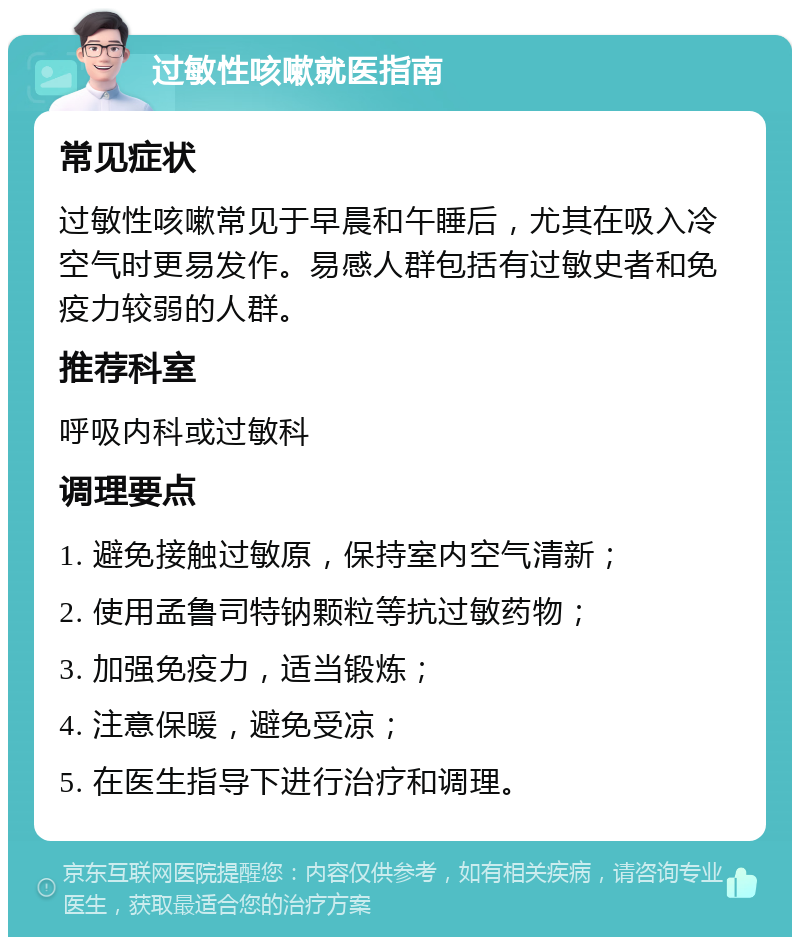 过敏性咳嗽就医指南

常见症状

过敏性咳嗽常见于早晨和午睡后，尤其在吸入冷空气时更易发作。易感人群包括有过敏史者和免疫力较弱的人群。

推荐科室

呼吸内科或过敏科

调理要点

1. 避免接触过敏原，保持室内空气清新；
2. 使用孟鲁司特钠颗粒等抗过敏药物；
3. 加强免疫力，适当锻炼；
4. 注意保暖，避免受凉；
5. 在医生指导下进行治疗和调理。

京东互联网医院提醒您：内容仅供参考，如有相关疾病，请咨询专业医生，获取最适合您的治疗方案